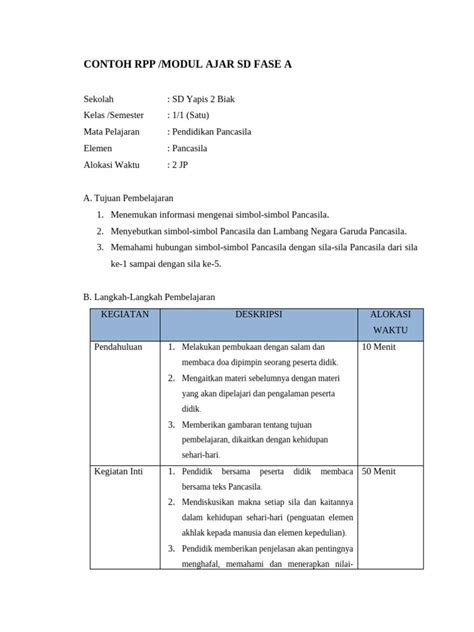 CONTOH RPP /MODUL AJAR SD FASE A

Sekolah : SD Yapis 2 Biak
Kelas /Semester : 1/1 (Satu)
Mata Pelajaran : Pendidikan Pancasila
Elemen : Pancasila
Alokasi Waktu : 2 JP

A. Tujuan Pembelajaran
1. Menemukan informasi mengenai simbol-simbol Pancasila.
2. Menyebutkan simbol-simbol Pancasila dan Lambang Negara Garuda Pancasila.
3. Memahami hubungan simbol-simbol Pancasila dengan sila-sila Pancasila dari sila ke-1 sampai dengan sila ke-5.

B. Langkah-Langkah Pembelajaran

| KEGIATAN | DESKRIPSI | ALOKASI WAKTU |
|---|---|---|
| Pendahuluan | 1. Melakukan pembukaan dengan salam dan membaca doa dipimpin seorang peserta didik. 2. Mengaitkan materi sebelumnya dengan materi yang akan dipelajari dan pengalaman peserta didik. 3. Memberikan gambaran tentang tujuan pembelajaran, dikaitkan dengan kehidupan sehari-hari. | 10 Menit |
| Kegiatan Inti | 1. Pendidik bersama peserta didik membaca bersama teks Pancasila. 2. Mendiskusikan makna setiap sila dan kaitannya dalam kehidupan sehari-hari (penguatan elemen akhlak kepada manusia dan elemen kepedulian). 3. Pendidik memberikan penjelasan akan pentingnya menghafal, memahami dan menerapkan nilai- | 50 Menit |